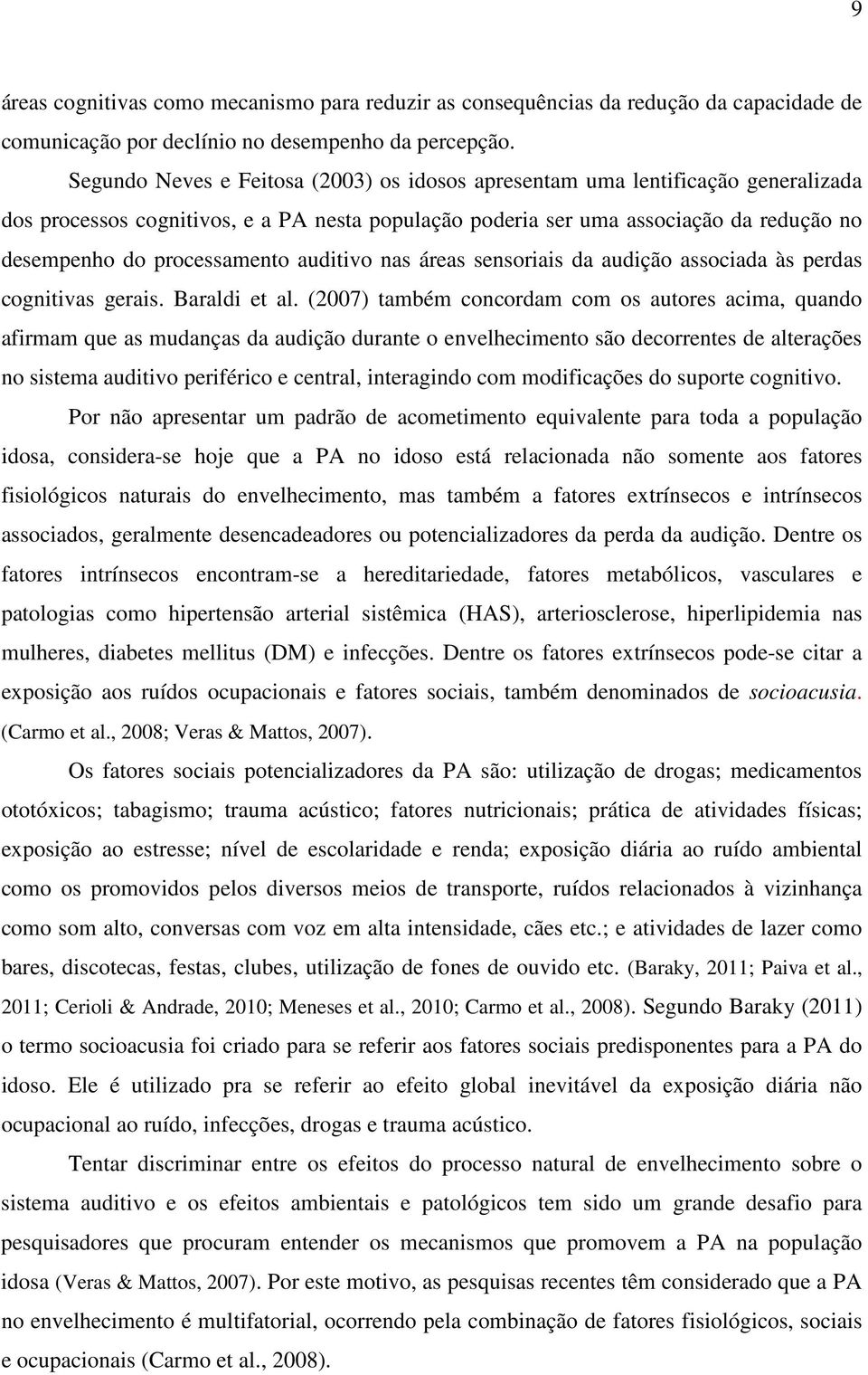 9

áreas cognitivas como mecanismo para reduzir as consequências da redução da capacidade de comunicação por declínio no desempenho da percepção.

Segundo Neves e Feitosa (2003) os idosos apresentam uma lentificação generalizada dos processos cognitivos, e a PA nesta população poderia ser uma associação da redução no desempenho do processamento auditivo nas áreas sensoriais da audição associada às perdas cognitivas gerais. Baraldi et al. (2007) também concordam com os autores acima, quando afirmam que as mudanças da audição durante o envelhecimento são decorrentes de alterações no sistema auditivo periférico e central, interagindo com modificações do suporte cognitivo.

Por não apresentar um padrão de acometimento equivalente para toda a população idosa, considera-se hoje que a PA no idoso está relacionada não somente aos fatores fisiológicos naturais do envelhecimento, mas também a fatores extrínsecos e intrínsecos associados, geralmente desencadeadores ou potencializadores da perda da audição. Dentre os fatores intrínsecos encontram-se a hereditariedade, fatores metabólicos, vasculares e patologias como hipertensão arterial sistêmica (HAS), arteriosclerose, hiperlipidemia nas mulheres, diabetes mellitus (DM) e infecções. Dentre os fatores extrínsecos pode-se citar a exposição aos ruídos ocupacionais e fatores sociais, também denominados de socioacusia. (Carmo et al., 2008; Veras & Mattos, 2007).

Os fatores sociais potencializadores da PA são: utilização de drogas; medicamentos ototóxicos; tabagismo; trauma acústico; fatores nutricionais; prática de atividades físicas; exposição ao estresse; nível de escolaridade e renda; exposição diária ao ruído ambiental como os promovidos pelos diversos meios de transporte, ruídos relacionados à vizinhança como som alto, conversas com voz em alta intensidade, cães etc.; e atividades de lazer como bares, discotecas, festas, clubes, utilização de fones de ouvido etc. (Baraky, 2011; Paiva et al., 2011; Cerioli & Andrade, 2010; Meneses et al., 2010; Carmo et al., 2008). Segundo Baraky (2011) o termo socioacusia foi criado para se referir aos fatores sociais predisponentes para a PA do idoso. Ele é utilizado pra se referir ao efeito global inevitável da exposição diária não ocupacional ao ruído, infecções, drogas e trauma acústico.

Tentar discriminar entre os efeitos do processo natural de envelhecimento sobre o sistema auditivo e os efeitos ambientais e patológicos tem sido um grande desafio para pesquisadores que procuram entender os mecanismos que promovem a PA na população idosa (Veras & Mattos, 2007). Por este motivo, as pesquisas recentes têm considerado que a PA no envelhecimento é multifatorial, ocorrendo pela combinação de fatores fisiológicos, sociais e ocupacionais (Carmo et al., 2008).